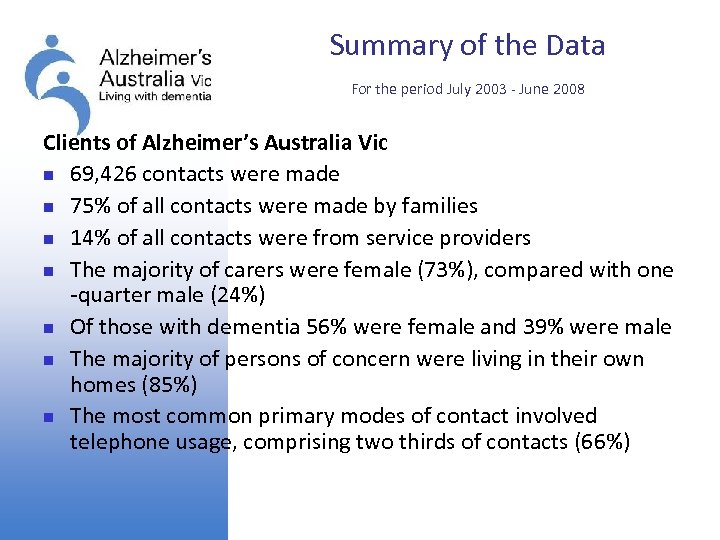 Alzheimer's Australia Vic
Living with dementia

Summary of the Data

For the period July 2003 - June 2008

Clients of Alzheimer's Australia Vic

- 69,426 contacts were made
- 75% of all contacts were made by families
- 14% of all contacts were from service providers
- The majority of carers were female (73%), compared with one -quarter male (24%)
- Of those with dementia 56% were female and 39% were male
- The majority of persons of concern were living in their own homes (85%)
- The most common primary modes of contact involved telephone usage, comprising two thirds of contacts (66%)